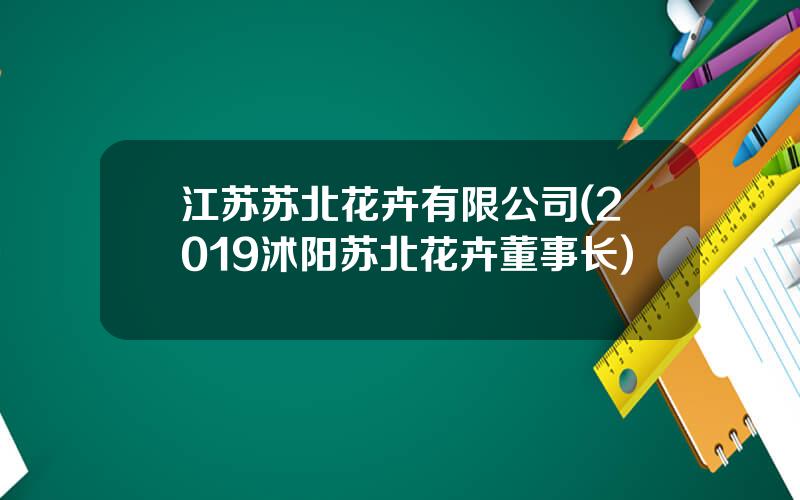 江苏苏北花卉有限公司(2019沭阳苏北花卉董事长)